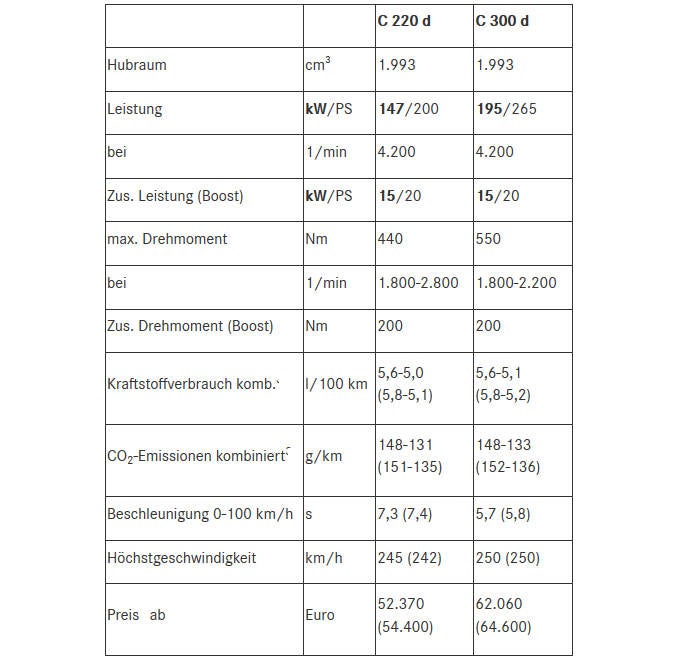 | | | C 220 d | C 300 d |
|---|---|---|---|
| Hubraum | $cm^3$ | 1.993 | 1.993 |
| Leistung | kW/PS | 147/200 | 195/265 |
| bei | 1/min | 4.200 | 4.200 |
| Zus. Leistung (Boost) | kW/PS | 15/20 | 15/20 |
| max. Drehmoment | Nm | 440 | 550 |
| bei | 1/min | 1.800-2.800 | 1.800-2.200 |
| Zus. Drehmoment (Boost) | Nm | 200 | 200 |
| Kraftstoffverbrauch komb. | l/100 km | 5,6-5,0 (5,8-5,1) | 5,6-5,1 (5,8-5,2) |
| $CO_2$-Emissionen kombiniert | g/km | 148-131 (151-135) | 148-133 (152-136) |
| Beschleunigung 0-100 km/h | s | 7,3 (7,4) | 5,7 (5,8) |
| Höchstgeschwindigkeit | km/h | 245 (242) | 250 (250) |
| Preis ab | Euro | 52.370 (54.400) | 62.060 (64.600) |